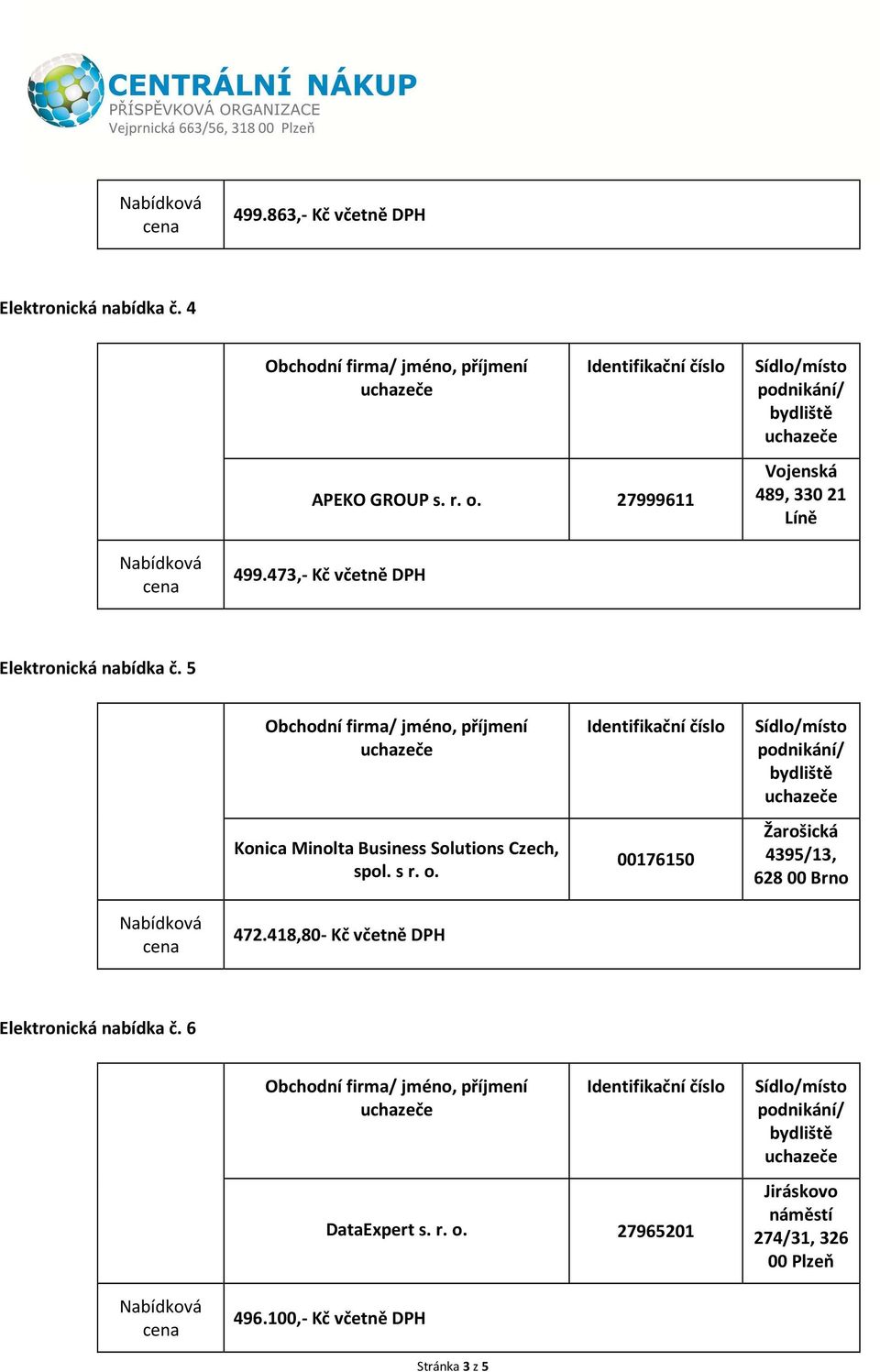 CENTRÁLNÍ NÁKUP
PŘÍSPĚVKOVÁ ORGANIZACE
Vejprnická 663/56, 318 00 Plzeň

| Nabídková cena | 499.863,- Kč včetně DPH |
|---|---|

Elektronická nabídka č. 4

| | Obchodní firma/ jméno, příjmení uchazeče | Identifikační číslo | Sídlo/místo podnikání/ bydliště uchazeče |
|---|---|---|---|
| | APEKO GROUP s. r. o. | 27999611 | Vojenská 489, 330 21 Líně |
| Nabídková cena | 499.473,- Kč včetně DPH | | |

Elektronická nabídka č. 5

| | Obchodní firma/ jméno, příjmení uchazeče | Identifikační číslo | Sídlo/místo podnikání/ bydliště uchazeče |
|---|---|---|---|
| | Konica Minolta Business Solutions Czech, spol. s r. o. | 00176150 | Žarošická 4395/13, 628 00 Brno |
| Nabídková cena | 472.418,80- Kč včetně DPH | | |

Elektronická nabídka č. 6

| | Obchodní firma/ jméno, příjmení uchazeče | Identifikační číslo | Sídlo/místo podnikání/ bydliště uchazeče |
|---|---|---|---|
| | DataExpert s. r. o. | 27965201 | Jiráskovo náměstí 274/31, 326 00 Plzeň |
| Nabídková cena | 496.100,- Kč včetně DPH | | |

Stránka 3 z 5